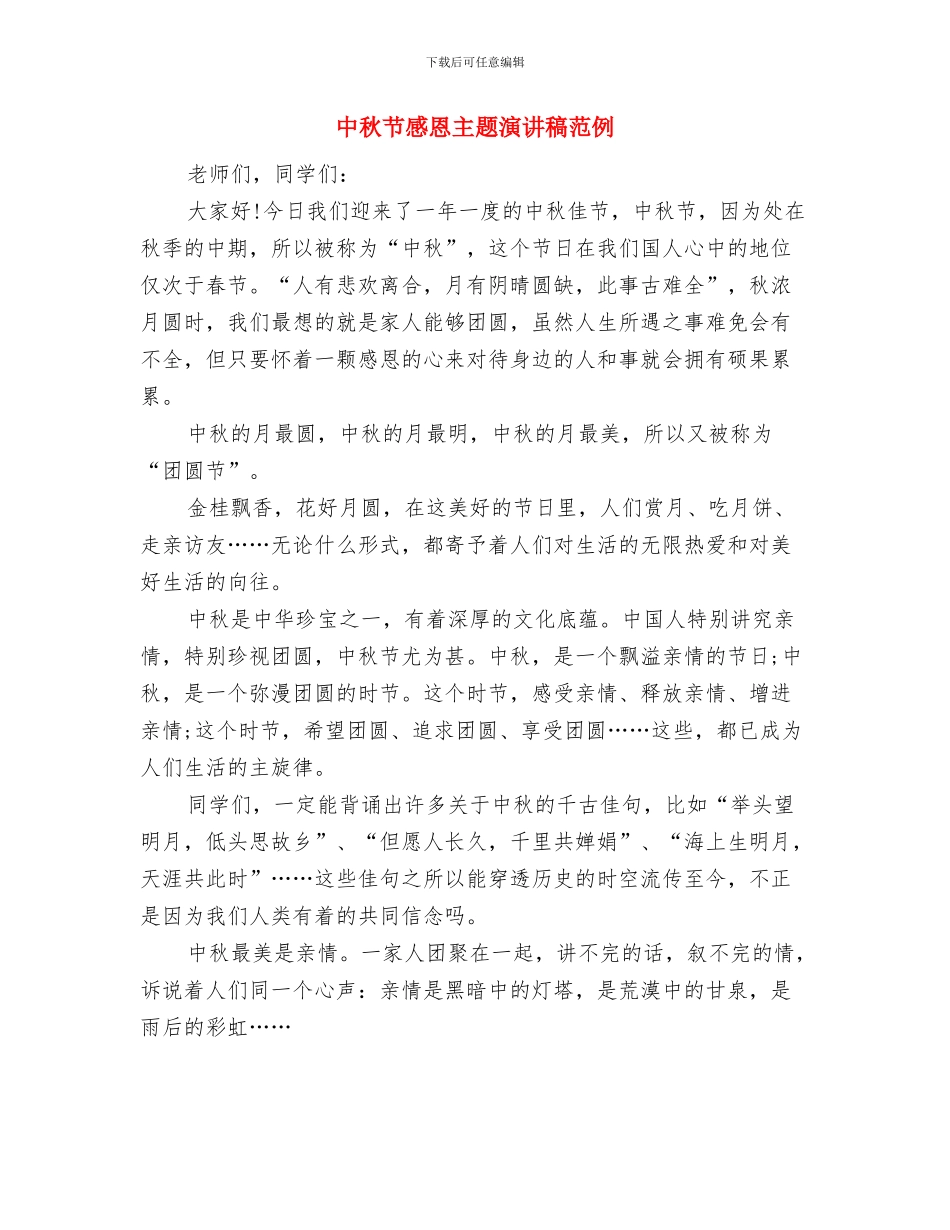 下载后可任意编辑

中秋节感恩主题演讲稿范例

老师们，同学们：

大家好!今日我们迎来了一年一度的中秋佳节，中秋节，因为处在秋季的中期，所以被称为“中秋”，这个节日在我们国人心中的地位仅次于春节。“人有悲欢离合，月有阴晴圆缺，此事古难全”，秋浓月圆时，我们最想的就是家人能够团圆，虽然人生所遇之事难免会有不全，但只要怀着一颗感恩的心来对待身边的人和事就会拥有硕果累累。

中秋的月最圆，中秋的月最明，中秋的月最美，所以又被称为“团圆节”。

金桂飘香，花好月圆，在这美好的节日里，人们赏月、吃月饼、走亲访友……无论什么形式，都寄予着人们对生活的无限热爱和对美好生活的向往。

中秋是中华珍宝之一，有着深厚的文化底蕴。中国人特别讲究亲情，特别珍视团圆，中秋节尤为甚。中秋，是一个飘溢亲情的节日;中秋，是一个弥漫团圆的时节。这个时节，感受亲情、释放亲情、增进亲情;这个时节，希望团圆、追求团圆、享受团圆……这些，都已成为人们生活的主旋律。

同学们，一定能背诵出许多关于中秋的千古佳句，比如“举头望明月，低头思故乡”、“但愿人长久，千里共婵娟”、“海上生明月，天涯共此时”……这些佳句之所以能穿透历史的时空流传至今，不正是因为我们人类有着的共同信念吗。

中秋最美是亲情。一家人团聚在一起，讲不完的话，叙不完的情，诉说着人们同一个心声：亲情是黑暗中的灯塔，是荒漠中的甘泉，是雨后的彩虹……